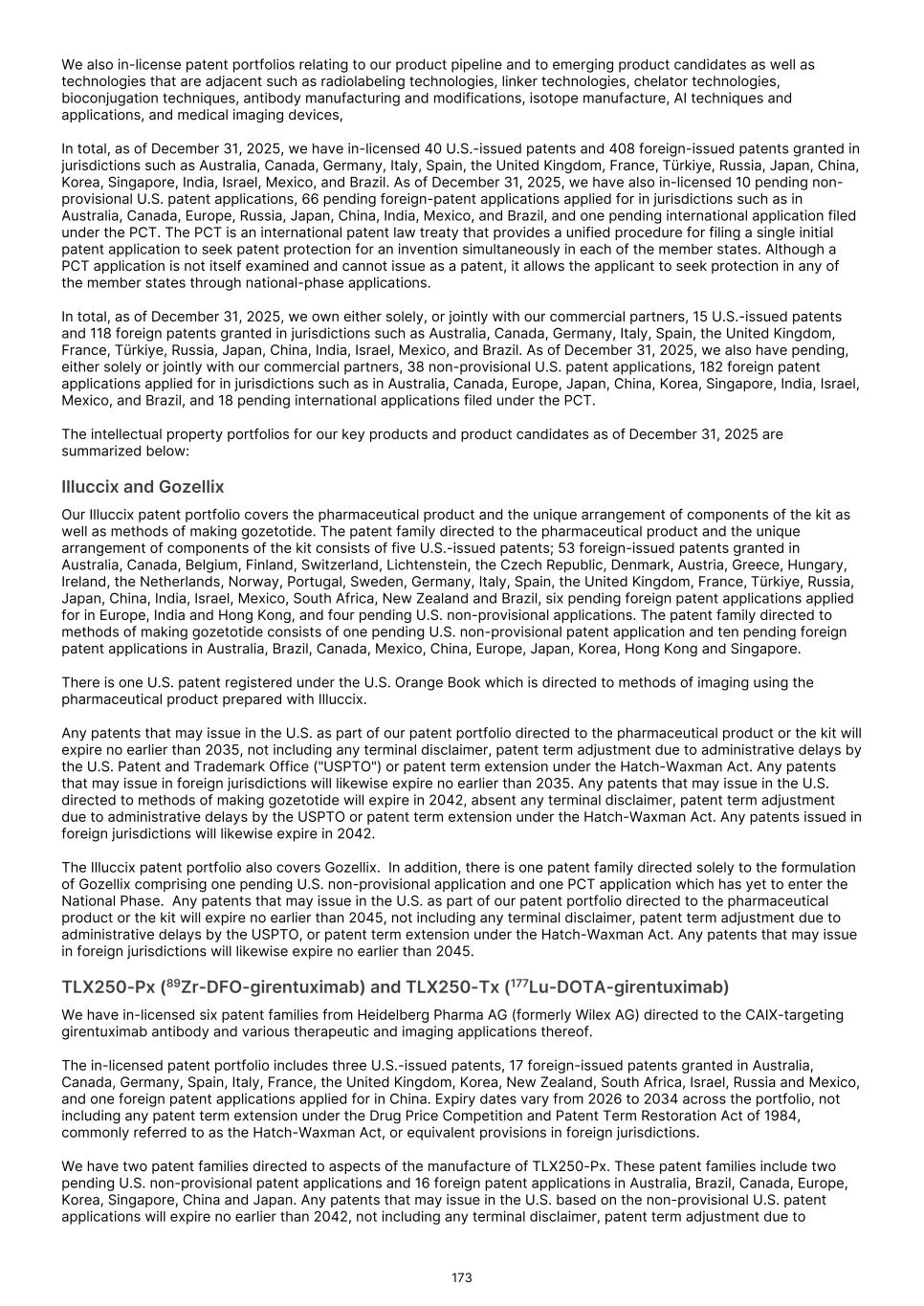 We also in-license patent portfolios relating to our product pipeline and to emerging product candidates as well as technologies that are adjacent such as radiolabeling technologies, linker technologies, chelator technologies, bioconjugation techniques, antibody manufacturing and modifications, isotope manufacture, AI techniques and applications, and medical imaging devices,

In total, as of December 31, 2025, we have in-licensed 40 U.S.-issued patents and 408 foreign-issued patents granted in jurisdictions such as Australia, Canada, Germany, Italy, Spain, the United Kingdom, France, Türkiye, Russia, Japan, China, Korea, Singapore, India, Israel, Mexico, and Brazil. As of December 31, 2025, we have also in-licensed 10 pending non-provisional U.S. patent applications, 66 pending foreign-patent applications applied for in jurisdictions such as in Australia, Canada, Europe, Russia, Japan, China, India, Mexico, and Brazil, and one pending international application filed under the PCT. The PCT is an international patent law treaty that provides a unified procedure for filing a single initial patent application to seek patent protection for an invention simultaneously in each of the member states. Although a PCT application is not itself examined and cannot issue as a patent, it allows the applicant to seek protection in any of the member states through national-phase applications.

In total, as of December 31, 2025, we own either solely, or jointly with our commercial partners, 15 U.S.-issued patents and 118 foreign patents granted in jurisdictions such as Australia, Canada, Germany, Italy, Spain, the United Kingdom, France, Türkiye, Russia, Japan, China, India, Israel, Mexico, and Brazil. As of December 31, 2025, we also have pending, either solely or jointly with our commercial partners, 38 non-provisional U.S. patent applications, 182 foreign patent applications applied for in jurisdictions such as in Australia, Canada, Europe, Japan, China, Korea, Singapore, India, Israel, Mexico, and Brazil, and 18 pending international applications filed under the PCT.

The intellectual property portfolios for our key products and product candidates as of December 31, 2025 are summarized below:

Illuccix and Gozellix

Our Illuccix patent portfolio covers the pharmaceutical product and the unique arrangement of components of the kit as well as methods of making gozetotide. The patent family directed to the pharmaceutical product and the unique arrangement of components of the kit consists of five U.S.-issued patents; 53 foreign-issued patents granted in Australia, Canada, Belgium, Finland, Switzerland, Lichtenstein, the Czech Republic, Denmark, Austria, Greece, Hungary, Ireland, the Netherlands, Norway, Portugal, Sweden, Germany, Italy, Spain, the United Kingdom, France, Türkiye, Russia, Japan, China, India, Israel, Mexico, South Africa, New Zealand and Brazil, six pending foreign patent applications applied for in Europe, India and Hong Kong, and four pending U.S. non-provisional applications. The patent family directed to methods of making gozetotide consists of one pending U.S. non-provisional patent application and ten pending foreign patent applications in Australia, Brazil, Canada, Mexico, China, Europe, Japan, Korea, Hong Kong and Singapore.

There is one U.S. patent registered under the U.S. Orange Book which is directed to methods of imaging using the pharmaceutical product prepared with Illuccix.

Any patents that may issue in the U.S. as part of our patent portfolio directed to the pharmaceutical product or the kit will expire no earlier than 2035, not including any terminal disclaimer, patent term adjustment due to administrative delays by the U.S. Patent and Trademark Office ("USPTO") or patent term extension under the Hatch-Waxman Act. Any patents that may issue in foreign jurisdictions will likewise expire no earlier than 2035. Any patents that may issue in the U.S. directed to methods of making gozetotide will expire in 2042, absent any terminal disclaimer, patent term adjustment due to administrative delays by the USPTO or patent term extension under the Hatch-Waxman Act. Any patents issued in foreign jurisdictions will likewise expire in 2042.

The Illuccix patent portfolio also covers Gozellix. In addition, there is one patent family directed solely to the formulation of Gozellix comprising one pending U.S. non-provisional application and one PCT application which has yet to enter the National Phase. Any patents that may issue in the U.S. as part of our patent portfolio directed to the pharmaceutical product or the kit will expire no earlier than 2045, not including any terminal disclaimer, patent term adjustment due to administrative delays by the USPTO, or patent term extension under the Hatch-Waxman Act. Any patents that may issue in foreign jurisdictions will likewise expire no earlier than 2045.

TLX250-Px ($^{89}$Zr-DFO-girentuximab) and TLX250-Tx ($^{177}$Lu-DOTA-girentuximab)

We have in-licensed six patent families from Heidelberg Pharma AG (formerly Wilex AG) directed to the CAIX-targeting girentuximab antibody and various therapeutic and imaging applications thereof.

The in-licensed patent portfolio includes three U.S.-issued patents, 17 foreign-issued patents granted in Australia, Canada, Germany, Spain, Italy, France, the United Kingdom, Korea, New Zealand, South Africa, Israel, Russia and Mexico, and one foreign patent applications applied for in China. Expiry dates vary from 2026 to 2034 across the portfolio, not including any patent term extension under the Drug Price Competition and Patent Term Restoration Act of 1984, commonly referred to as the Hatch-Waxman Act, or equivalent provisions in foreign jurisdictions.

We have two patent families directed to aspects of the manufacture of TLX250-Px. These patent families include two pending U.S. non-provisional patent applications and 16 foreign patent applications in Australia, Brazil, Canada, Europe, Korea, Singapore, China and Japan. Any patents that may issue in the U.S. based on the non-provisional U.S. patent applications will expire no earlier than 2042, not including any terminal disclaimer, patent term adjustment due to

173